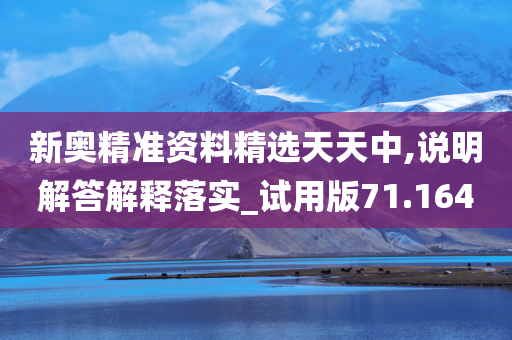 新奥精准资料精选天天中,说明解答解释落实_试用版71.164